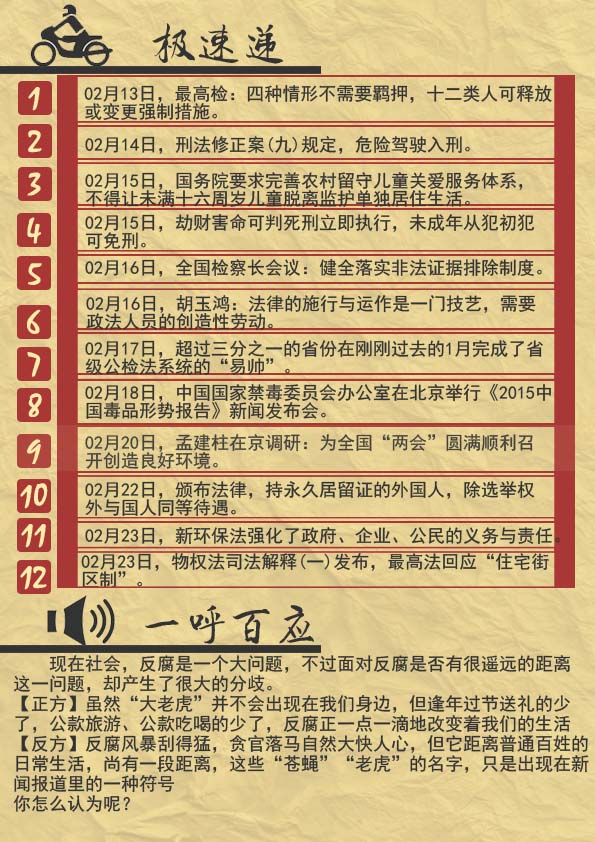 极速递

1
02月13日，最高检：四种情形不需要羁押，十二类人可释放或变更强制措施。

2
02月14日，刑法修正案(九)规定，危险驾驶入刑。

3
02月15日，国务院要求完善农村留守儿童关爱服务体系，不得让未满十六周岁儿童脱离监护单独居住生活。

4
02月15日，劫财害命可判死刑立即执行，未成年从犯初犯可免刑。

5
02月16日，全国检察长会议：健全落实非法证据排除制度。

6
02月16日，胡玉鸿：法律的施行与运作是一门技艺，需要政法人员的创造性劳动。

7
02月17日，超过三分之一的省份在刚刚过去的1月完成了省级公检法系统的“易帅”。

8
02月18日，中国国家禁毒委员会办公室在北京举行《2015中国毒品形势报告》新闻发布会。

9
02月20日，孟建柱在京调研：为全国“两会”圆满顺利召开创造良好环境。

10
02月22日，颁布法律，持永久居留证的外国人，除选举权外与国人同等待遇。

11
02月23日，新环保法强化了政府、企业、公民的义务与责任。

12
02月23日，物权法司法解释(一)发布，最高法回应“住宅街区制”。

一呼百应

现在社会，反腐是一个大问题，不过面对反腐是否有很遥远的距离这一问题，却产生了很大的分歧。
【正方】虽然“大老虎”并不会出现在我们身边，但逢年过节送礼的少了，公款旅游、公款吃喝的少了，反腐正一点一滴地改变着我们的生活
【反方】反腐风暴刮得猛，贪官落马自然大快人心，但它距离普通百姓的日常生活，尚有一段距离，这些“苍蝇”“老虎”的名字，只是出现在新闻报道里的一种符号
你怎么认为呢？